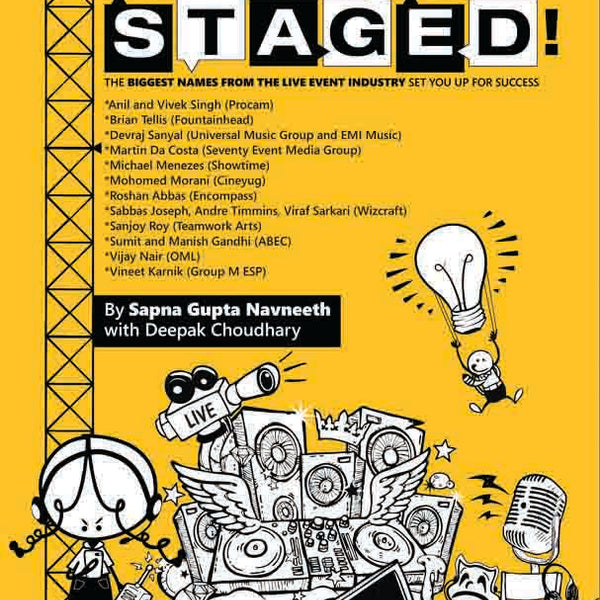 STAGED!

THE BIGGEST NAMES FROM THE LIVE EVENT INDUSTRY SET YOU UP FOR SUCCESS

*Anil and Vivek Singh (Procam)
*Brian Tellis (Fountainhead)
*Devraj Sanyal (Universal Music Group and EMI Music)
*Martin Da Costa (Seventy Event Media Group)
*Michael Menezes (Showtime)
*Mohomed Morani (Cineyug)
*Roshan Abbas (Encompass)
*Sabbas Joseph, Andre Timmins, Viraf Sarkari (Wizcraft)
*Sanjoy Roy (Teamwork Arts)
*Sumit and Manish Gandhi (ABEC)
*Vijay Nair (OML)
*Vineet Karnik (Group M ESP)

By Sapna Gupta Navneeth
with Deepak Choudhary

LIVE